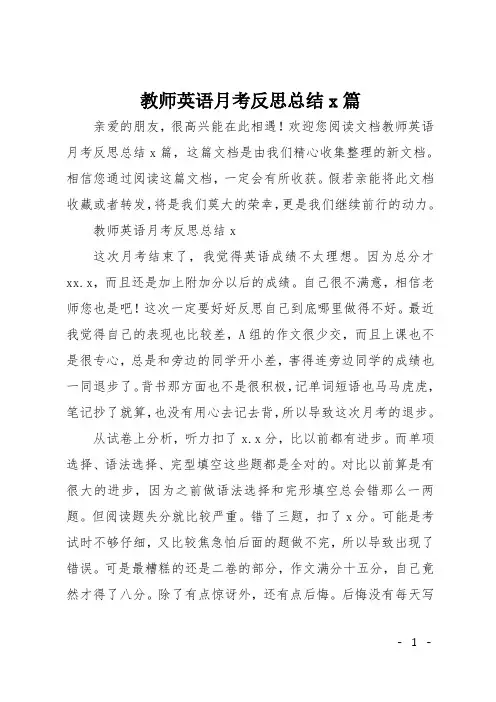 教师英语月考反思总结 x 篇

亲爱的朋友，很高兴能在此相遇！欢迎您阅读文档教师英语月考反思总结 x 篇，这篇文档是由我们精心收集整理的新文档。相信您通过阅读这篇文档，一定会有所收获。假若亲能将此文档收藏或者转发，将是我们莫大的荣幸，更是我们继续前行的动力。

教师英语月考反思总结 x

这次月考结束了，我觉得英语成绩不太理想。因为总分才 xx.x，而且还是加上附加分以后的成绩。自己很不满意，相信老师您也是吧！这次一定要好好反思自己到底哪里做得不好。最近我觉得自己的表现也比较差，A 组的作文很少交，而且上课也不是很专心，总是和旁边的同学开小差，害得连旁边同学的成绩也一同退步了。背书那方面也不是很积极，记单词短语也马马虎虎，笔记抄了就算，也没有用心去记去背，所以导致这次月考的退步。

从试卷上分析，听力扣了 x.x 分，比以前都有进步。而单项选择、语法选择、完型填空这些题都是全对的。对比以前算是有很大的进步，因为之前做语法选择和完形填空总会错那么一两题。但阅读题失分就比较严重。错了三题，扣了 x 分。可能是考试时不够仔细，又比较焦急怕后面的题做不完，所以导致出现了错误。可是最糟糕的还是二卷的部分，作文满分十五分，自己竟然才得了八分。除了有点惊讶外，还有点后悔。后悔没有每天写

- 1 -